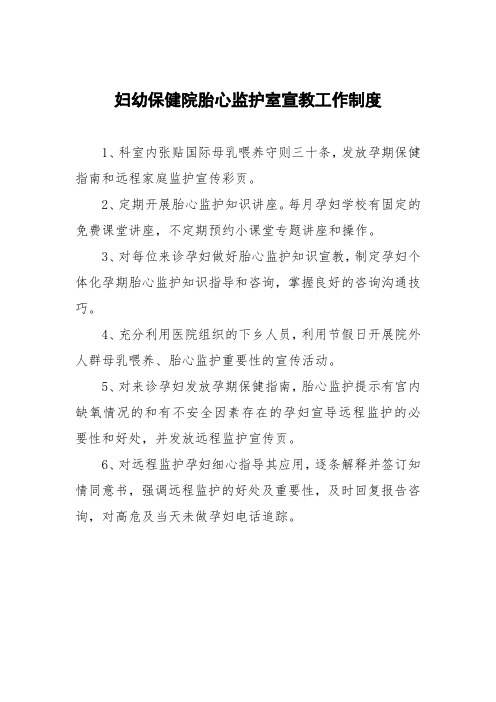 妇幼保健院胎心监护室宣教工作制度

1、科室内张贴国际母乳喂养守则三十条，发放孕期保健指南和远程家庭监护宣传彩页。

2、定期开展胎心监护知识讲座。每月孕妇学校有固定的免费课堂讲座，不定期预约小课堂专题讲座和操作。

3、对每位来诊孕妇做好胎心监护知识宣教，制定孕妇个体化孕期胎心监护知识指导和咨询，掌握良好的咨询沟通技巧。

4、充分利用医院组织的下乡人员，利用节假日开展院外人群母乳喂养、胎心监护重要性的宣传活动。

5、对来诊孕妇发放孕期保健指南，胎心监护提示有宫内缺氧情况的和有不安全因素存在的孕妇宣导远程监护的必要性和好处，并发放远程监护宣传页。

6、对远程监护孕妇细心指导其应用，逐条解释并签订知情同意书，强调远程监护的好处及重要性，及时回复报告咨询，对高危及当天未做孕妇电话追踪。